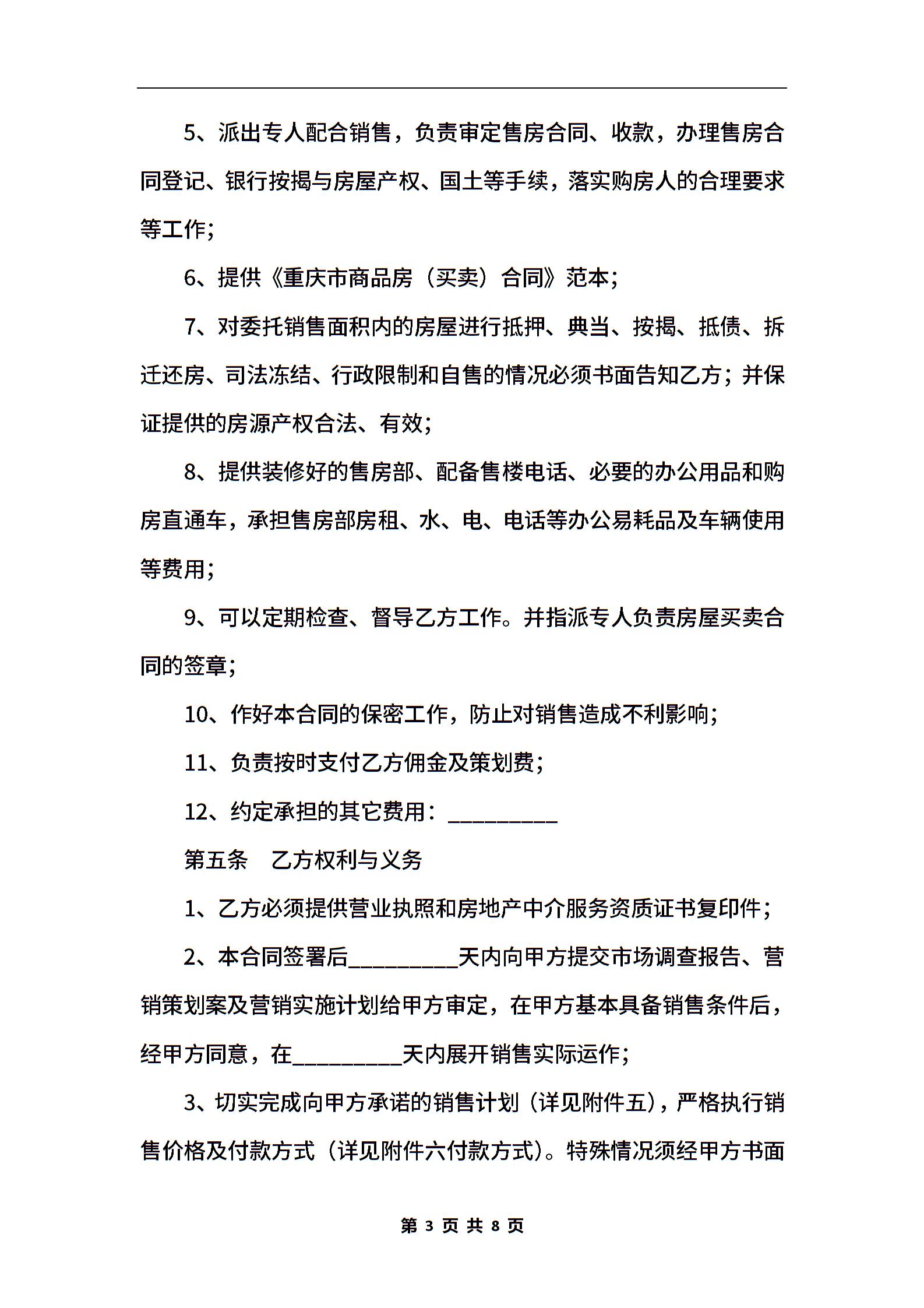 5、派出专人配合销售，负责审定售房合同、收款，办理售房合同登记、银行按揭与房屋产权、国土等手续，落实购房人的合理要求等工作;

6、提供《重庆市商品房（买卖）合同》范本;

7、对委托销售面积内的房屋进行抵押、典当、按揭、抵债、拆迁还房、司法冻结、行政限制和自售的情况必须书面告知乙方；并保证提供的房源产权合法、有效;

8、提供装修好的售房部、配备售楼电话、必要的办公用品和购房直通车，承担售房部房租、水、电、电话等办公易耗品及车辆使用等费用;

9、可以定期检查、督导乙方工作。并指派专人负责房屋买卖合同的签章;

10、作好本合同的保密工作，防止对销售造成不利影响;

11、负责按时支付乙方佣金及策划费;

12、约定承担的其它费用：__________

第五条　乙方权利与义务

1、乙方必须提供营业执照和房地产中介服务资质证书复印件;

2、本合同签署后__________天内向甲方提交市场调查报告、营销策划案及营销实施计划给甲方审定，在甲方基本具备销售条件后，经甲方同意，在__________天内展开销售实际运作;

3、切实完成向甲方承诺的销售计划（详见附件五），严格执行销售价格及付款方式（详见附件六付款方式）。特殊情况须经甲方书面

第 3 页 共 8 页